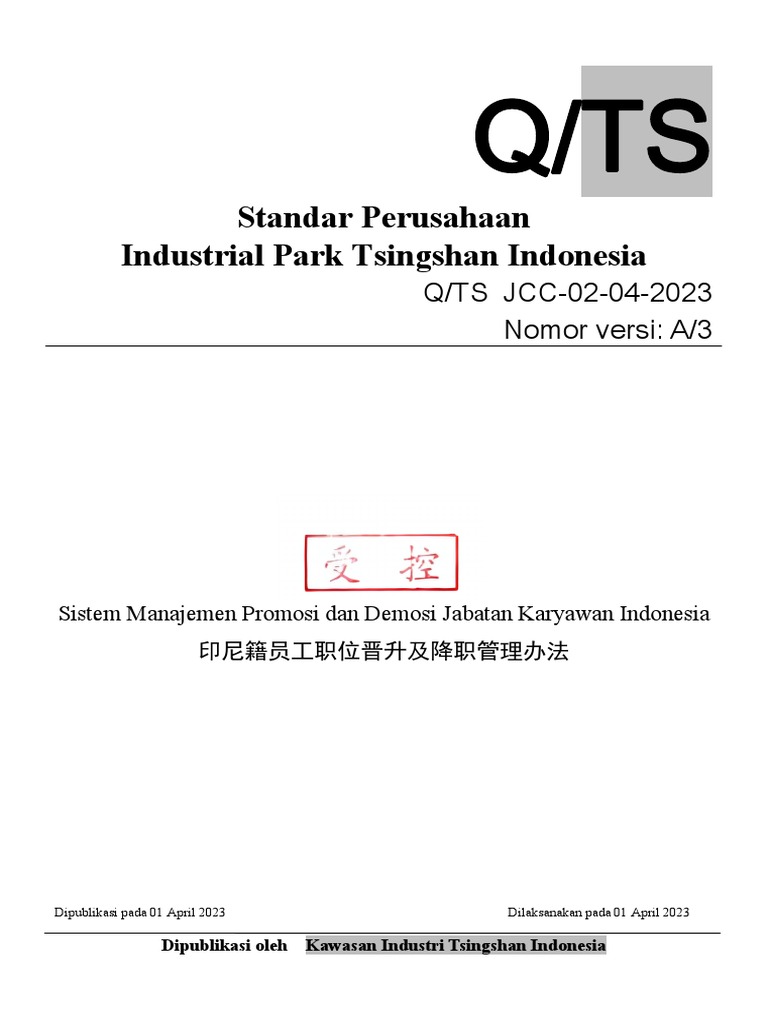 Q/TS

Standar Perusahaan
Industrial Park Tsingshan Indonesia

Q/TS JCC-02-04-2023

Nomor versi: A/3

受 控

Sistem Manajemen Promosi dan Demosi Jabatan Karyawan Indonesia

印尼籍员工职位晋升及降职管理办法

Dipublikasi pada 01 April 2023

Dilaksanakan pada 01 April 2023

Dipublikasi oleh Kawasan Industri Tsingshan Indonesia